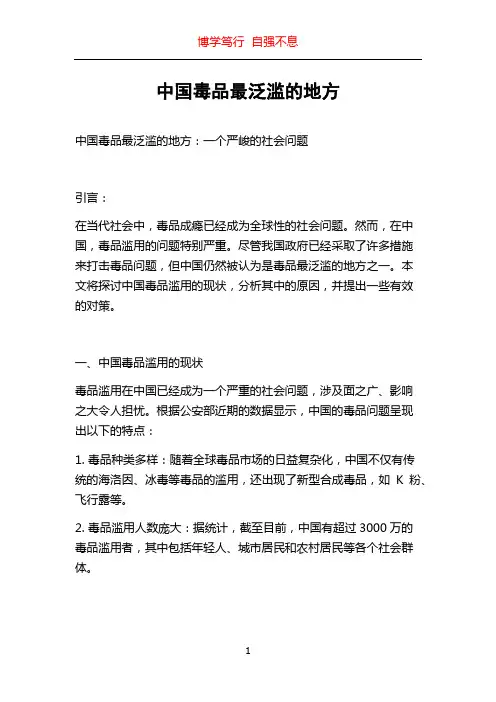 博学笃行 自强不息

中国毒品最泛滥的地方

中国毒品最泛滥的地方：一个严峻的社会问题

引言：

在当代社会中，毒品成瘾已经成为全球性的社会问题。然而，在中国，毒品滥用的问题特别严重。尽管我国政府已经采取了许多措施来打击毒品问题，但中国仍然被认为是毒品最泛滥的地方之一。本文将探讨中国毒品滥用的现状，分析其中的原因，并提出一些有效的对策。

一、中国毒品滥用的现状

毒品滥用在中国已经成为一个严重的社会问题，涉及面之广、影响之大令人担忧。根据公安部近期的数据显示，中国的毒品问题呈现出以下的特点：

1. 毒品种类多样：随着全球毒品市场的日益复杂化，中国不仅有传统的海洛因、冰毒等毒品的滥用，还出现了新型合成毒品，如 K 粉、飞行露等。

2. 毒品滥用人数庞大：据统计，截至目前，中国有超过 3000 万的毒品滥用者，其中包括年轻人、城市居民和农村居民等各个社会群体。

1